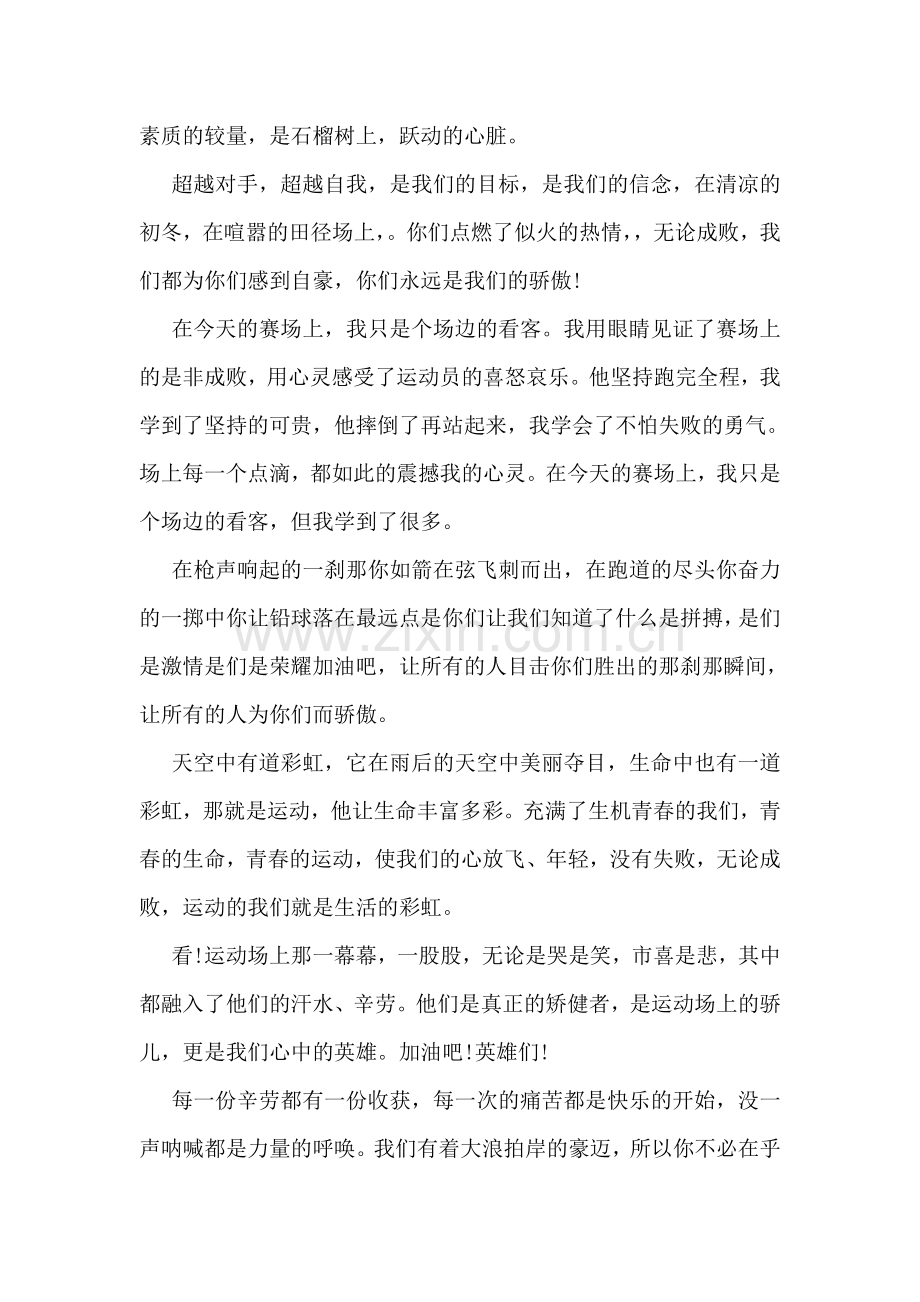 素质的较量，是石榴树上，跃动的心脏。

超越对手，超越自我，是我们的目标，是我们的信念，在清凉的初冬，在喧嚣的田径场上，。你们点燃了似火的热情，，无论成败，我们都为你们感到自豪，你们永远是我们的骄傲!

在今天的赛场上，我只是个场边的看客。我用眼睛见证了赛场上的是非成败，用心灵感受了运动员的喜怒哀乐。他坚持跑完全程，我学到了坚持的可贵，他摔倒了再站起来，我学会了不怕失败的勇气。场上每一个点滴，都如此的震撼我的心灵。在今天的赛场上，我只是个场边的看客，但我学到了很多。

在枪声响起的一刹那你如箭在弦飞刺而出，在跑道的尽头你奋力的一掷中你让铅球落在最远点是你们让我们知道了什么是拼搏，是们是激情是们是荣耀加油吧，让所有的人目击你们胜出的那刹那瞬间，让所有的人为你们而骄傲。

天空中有道彩虹，它在雨后的天空中美丽夺目，生命中也有一道彩虹，那就是运动，他让生命丰富多彩。充满了生机青春的我们，青春的生命，青春的运动，使我们的心放飞、年轻，没有失败，无论成败，运动的我们就是生活的彩虹。

看!运动场上那一幕幕，一股股，无论是哭是笑，市喜是悲，其中都融入了他们的汗水、辛劳。他们是真正的矫健者，是运动场上的骄儿，更是我们心中的英雄。加油吧!英雄们!

每一份辛劳都有一份收获，每一次的痛苦都是快乐的开始，没一声呐喊都是力量的呼唤。我们有着大浪拍岸的豪迈，所以你不必在乎

www.zixin.com.cn